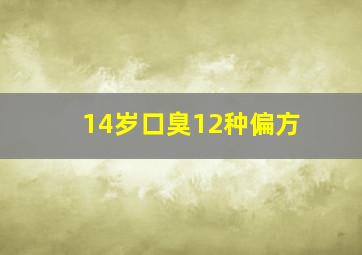 14岁口臭12种偏方